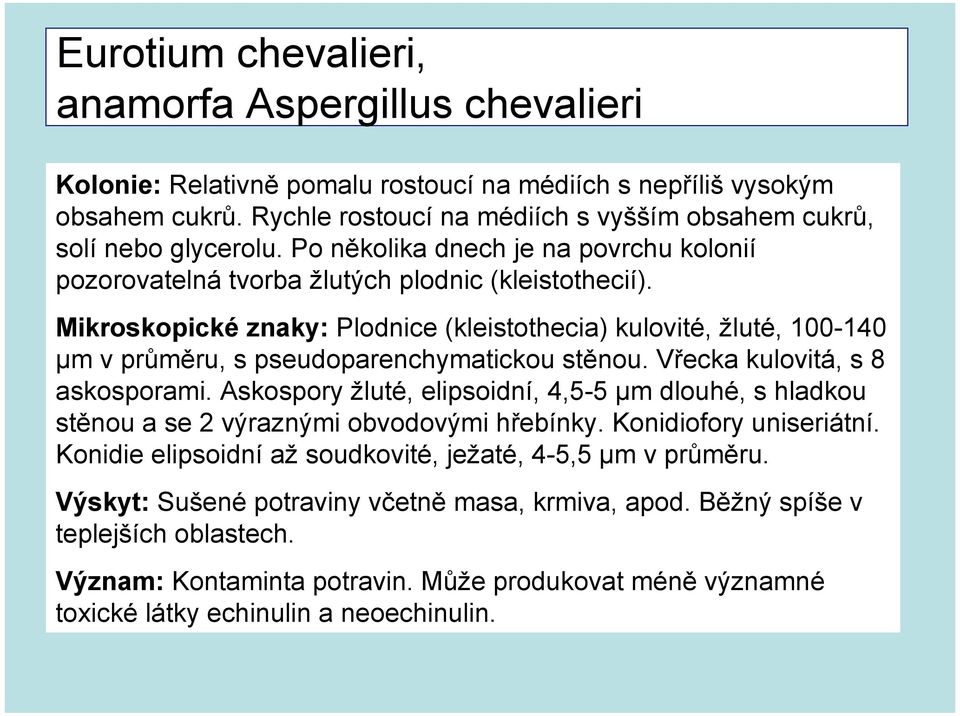 Eurotium chevalieri, anamorfa Aspergillus chevalieri

Kolonie: Relativně pomalu rostoucí na médiích s nepříliš vysokým obsahem cukrů. Rychle rostoucí na médiích s vyšším obsahem cukrů, solí nebo glycerolu. Po několika dnech je na povrchu kolonií pozorovatelná tvorba žlutých plodnic (kleistothecií).

Mikroskopické znaky: Plodnice (kleistothecia) kulovité, žluté, 100-140 µm v průměru, s pseudoparenchymatickou stěnou. Vřecka kulovitá, s 8 askosporami. Askospory žluté, elipsoidní, 4,5-5 µm dlouhé, s hladkou stěnou a se 2 výraznými obvodovými hřebínky. Konidiofory uniseriátní. Konidie elipsoidní až soudkovité, ježaté, 4-5,5 µm v průměru.

Výskyt: Sušené potraviny včetně masa, krmiva, apod. Běžný spíše v teplejších oblastech.

Význam: Kontaminta potravin. Může produkovat méně významné toxické látky echinulin a neoechinulin.